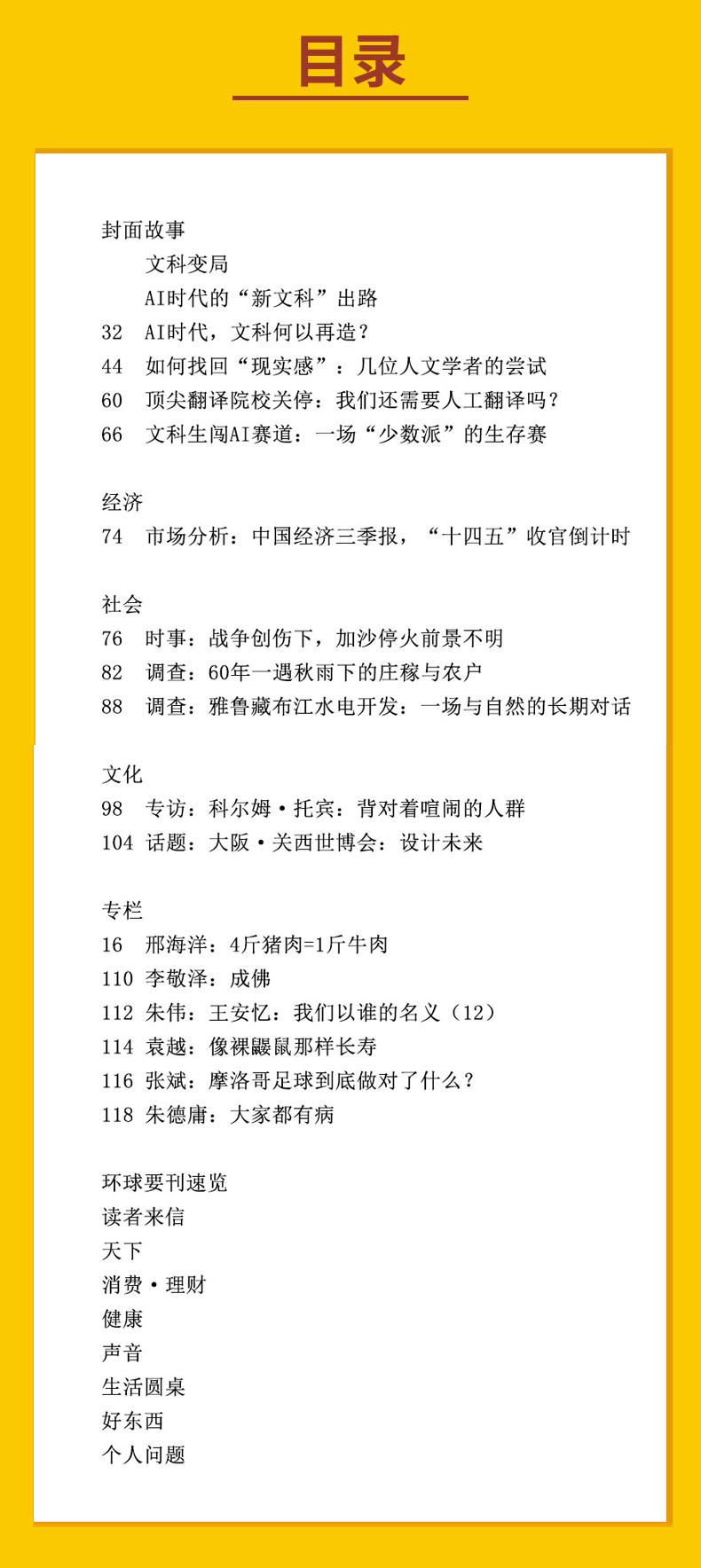 目录

封面故事
文科变局
AI时代的“新文科”出路
32 AI时代，文科何以再造？
44 如何找回“现实感”：几位人文学者的尝试
60 顶尖翻译院校关停：我们还需要人工翻译吗？
66 文科生闯AI赛道：一场“少数派”的生存赛

经济
74 市场分析：中国经济三季报，“十四五”收官倒计时

社会
76 时事：战争创伤下，加沙停火前景不明
82 调查：60年一遇秋雨下的庄稼与农户
88 调查：雅鲁藏布江水电开发：一场与自然的长期对话

文化
98 专访：科尔姆·托宾：背对着喧闹的人群
104 话题：大阪·关西世博会：设计未来

专栏
16 邢海洋：4斤猪肉=1斤牛肉
110 李敬泽：成佛
112 朱伟：王安忆：我们以谁的名义（12）
114 袁越：像裸鼹鼠那样长寿
116 张斌：摩洛哥足球到底做对了什么？
118 朱德庸：大家都有病

环球要刊速览
读者来信
天下
消费·理财
健康
声音
生活圆桌
好东西
个人问题